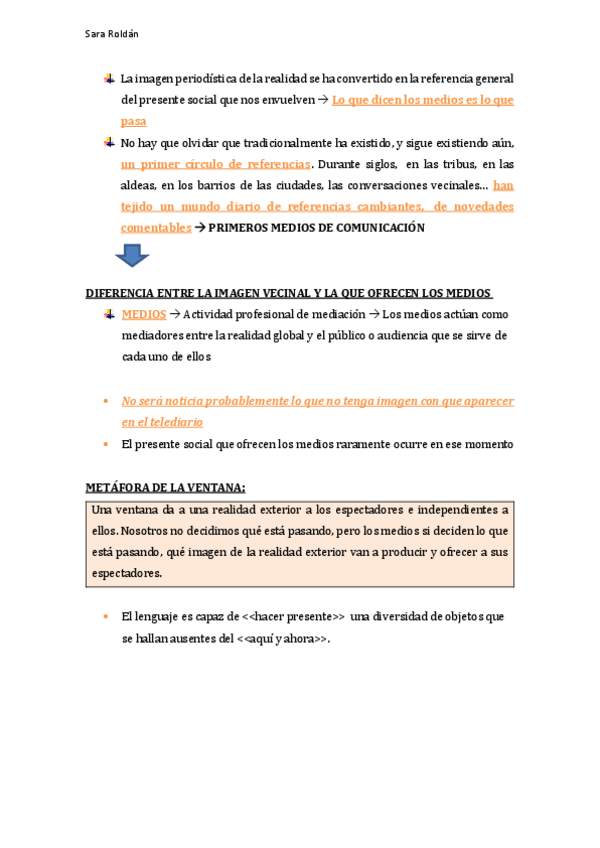 Sara Roldán

La imagen periodística de la realidad se ha convertido en la referencia general del presente social que nos envuelven → Lo que dicen los medios es lo que pasa

No hay que olvidar que tradicionalmente ha existido, y sigue existiendo aún, un primer círculo de referencias. Durante siglos, en las tribus, en las aldeas, en los barrios de las ciudades, las conversaciones vecinales... han tejido un mundo diario de referencias cambiantes, de novedades comentables → PRIMEROS MEDIOS DE COMUNICACIÓN

DIFERENCIA ENTRE LA IMAGEN VECINAL Y LA QUE OFRECEN LOS MEDIOS

MEDIOS → Actividad profesional de mediación → Los medios actúan como mediadores entre la realidad global y el público o audiencia que se sirve de cada uno de ellos

• No será noticia probablemente lo que no tenga imagen con que aparecer en el telediario
• El presente social que ofrecen los medios raramente ocurre en ese momento

METÁFORA DE LA VENTANA:

Una ventana da a una realidad exterior a los espectadores e independientes a ellos. Nosotros no decidimos qué está pasando, pero los medios si deciden lo que está pasando, qué imagen de la realidad exterior van a producir y ofrecer a sus espectadores.

• El lenguaje es capaz de <<hacer presente>> una diversidad de objetos que se hallan ausentes del <<aquí y ahora>>.